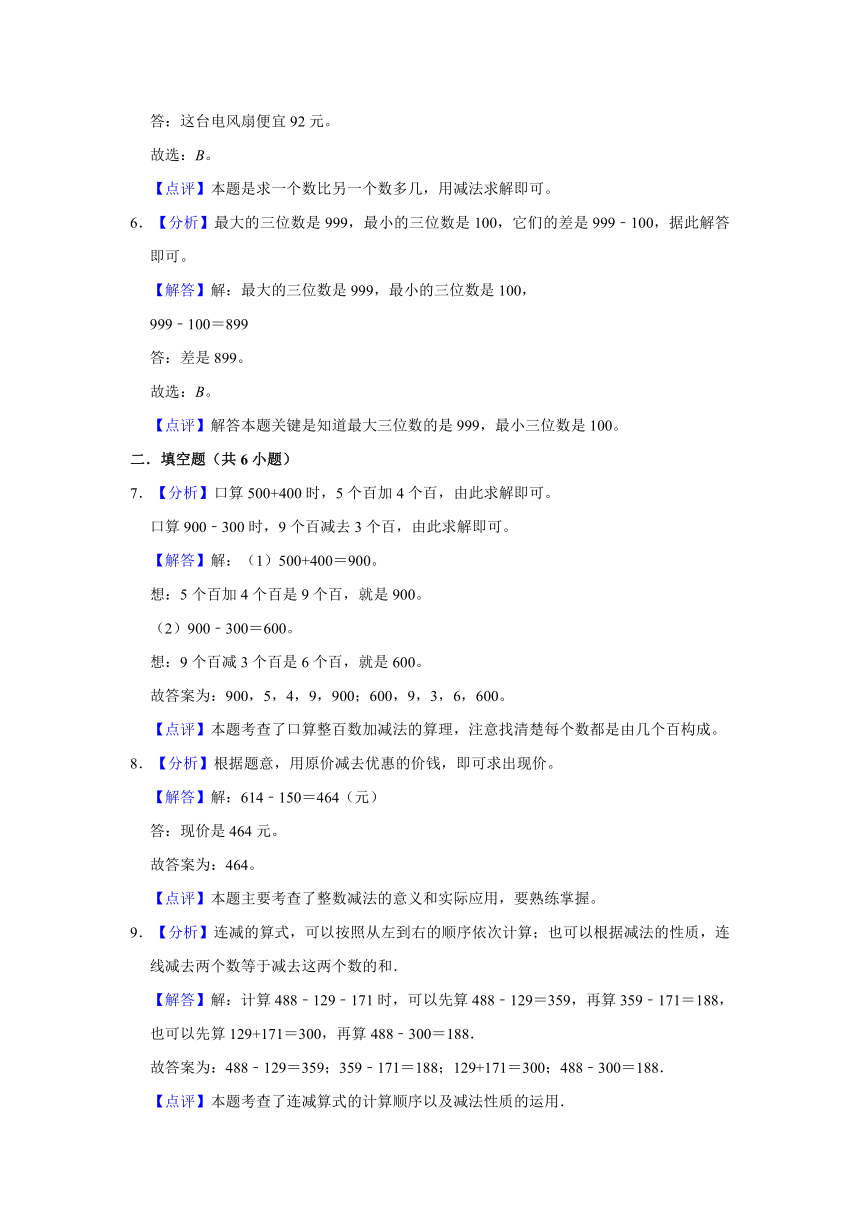 答：这台电风扇便宜 92 元。

故选：$B$。

【点评】本题是求一个数比另一个数多几，用减法求解即可。

6．【分析】最大的三位数是 999，最小的三位数是 100，它们的差是 999﹣100，据此解答即可。

【解答】解：最大的三位数是 999，最小的三位数是 100，

999﹣100＝899

答：差是 899。

故选：$B$。

【点评】解答本题关键是知道最大三位数的是 999，最小三位数是 100。

二．填空题（共 6 小题）

7．【分析】口算 500+400 时，5 个百加 4 个百，由此求解即可。

口算 900﹣300 时，9 个百减去 3 个百，由此求解即可。

【解答】解：（1）500+400＝900。

想：5 个百加 4 个百是 9 个百，就是 900。

（2）900﹣300＝600。

想：9 个百减 3 个百是 6 个百，就是 600。

故答案为：900，5，4，9，900；600，9，3，6，600。

【点评】本题考查了口算整百数加减法的算理，注意找清楚每个数都是由几个百构成。

8．【分析】根据题意，用原价减去优惠的价钱，即可求出现价。

【解答】解：614﹣150＝464（元）

答：现价是 464 元。

故答案为：464。

【点评】本题主要考查了整数减法的意义和实际应用，要熟练掌握。

9．【分析】连减的算式，可以按照从左到右的顺序依次计算；也可以根据减法的性质，连线减去两个数等于减去这两个数的和．

【解答】解：计算 488﹣129﹣171 时，可以先算 488﹣129＝359，再算 359﹣171＝188，也可以先算 129+171＝300，再算 488﹣300＝188．

故答案为：488﹣129＝359；359﹣171＝188；129+171＝300；488﹣300＝188．

【点评】本题考查了连减算式的计算顺序以及减法性质的运用．